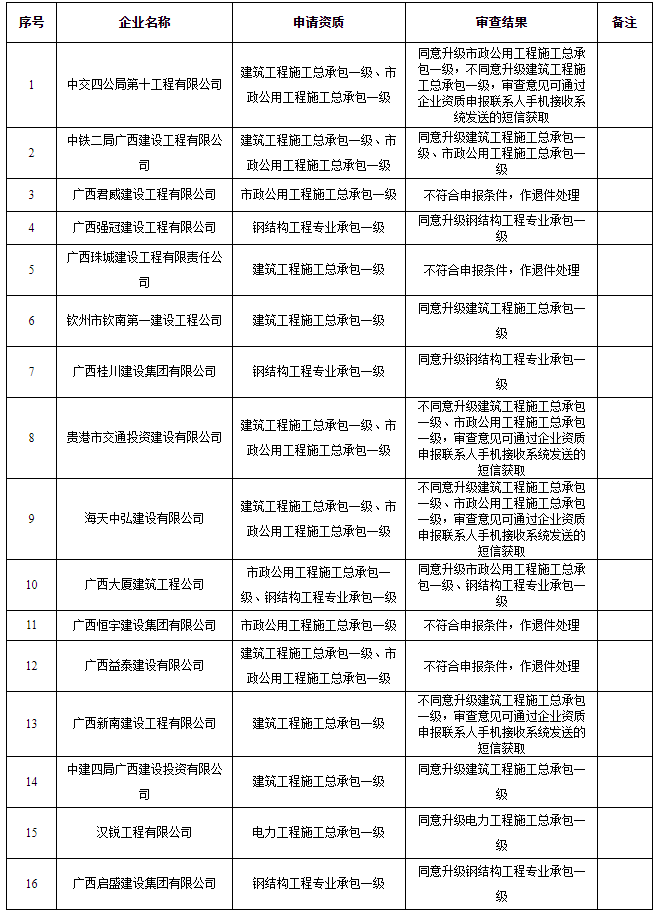 | 序号 | 企业名称 | 申请资质 | 审查结果 | 备注 |
|---|---|---|---|---|
| 1 | 中交四公局第十工程有限公司 | 建筑工程施工总承包一级、市政公用工程施工总承包一级 | 同意升级市政公用工程施工总承包一级，不同意升级建筑工程施工总承包一级，审查意见可通过企业资质申报联系人手机接收系统发送的短信获取 | |
| 2 | 中铁二局广西建设工程有限公司 | 建筑工程施工总承包一级、市政公用工程施工总承包一级 | 同意升级建筑工程施工总承包一级、市政公用工程施工总承包一级 | |
| 3 | 广西君威建设工程有限公司 | 市政公用工程施工总承包一级 | 不符合申报条件，作退件处理 | |
| 4 | 广西强冠建设工程有限公司 | 钢结构工程专业承包一级 | 同意升级钢结构工程专业承包一级 | |
| 5 | 广西珠城建设工程有限责任公司 | 建筑工程施工总承包一级 | 不符合申报条件，作退件处理 | |
| 6 | 钦州市钦南第一建设工程公司 | 建筑工程施工总承包一级 | 同意升级建筑工程施工总承包一级 | |
| 7 | 广西桂川建设集团有限公司 | 钢结构工程专业承包一级 | 同意升级钢结构工程专业承包一级 | |
| 8 | 贵港市交通投资建设有限公司 | 建筑工程施工总承包一级、市政公用工程施工总承包一级 | 不同意升级建筑工程施工总承包一级、市政公用工程施工总承包一级，审查意见可通过企业资质申报联系人手机接收系统发送的短信获取 | |
| 9 | 海天中弘建设有限公司 | 建筑工程施工总承包一级、市政公用工程施工总承包一级 | 不同意升级建筑工程施工总承包一级、市政公用工程施工总承包一级，审查意见可通过企业资质申报联系人手机接收系统发送的短信获取 | |
| 10 | 广西大厦建筑工程公司 | 市政公用工程施工总承包一级、钢结构工程专业承包一级 | 同意升级市政公用工程施工总承包一级、钢结构工程专业承包一级 | |
| 11 | 广西恒宇建设集团有限公司 | 市政公用工程施工总承包一级 | 不符合申报条件，作退件处理 | |
| 12 | 广西益泰建设有限公司 | 建筑工程施工总承包一级、市政公用工程施工总承包一级 | 不符合申报条件，作退件处理 | |
| 13 | 广西新南建设工程有限公司 | 建筑工程施工总承包一级 | 不同意升级建筑工程施工总承包一级，审查意见可通过企业资质申报联系人手机接收系统发送的短信获取 | |
| 14 | 中建四局广西建设投资有限公司 | 建筑工程施工总承包一级 | 同意升级建筑工程施工总承包一级 | |
| 15 | 汉锐工程有限公司 | 电力工程施工总承包一级 | 同意升级电力工程施工总承包一级 | |
| 16 | 广西启盛建设集团有限公司 | 钢结构工程专业承包一级 | 同意升级钢结构工程专业承包一级 | |